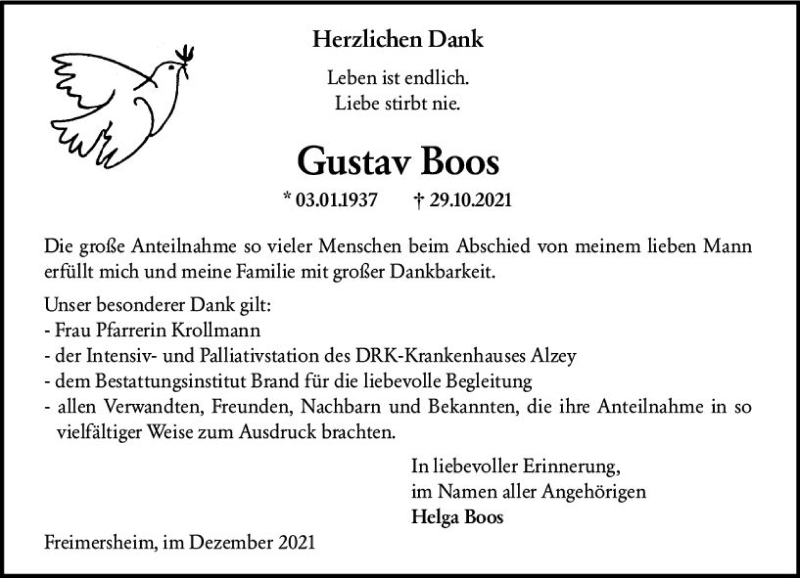 Herzlichen Dank

Leben ist endlich.
Liebe stirbt nie.

Gustav Boos

* 03.01.1937 † 29.10.2021

Die große Anteilnahme so vieler Menschen beim Abschied von meinem lieben Mann erfüllt mich und meine Familie mit großer Dankbarkeit.

Unser besonderer Dank gilt:
- Frau Pfarrerin Krollmann
- der Intensiv- und Palliativstation des DRK-Krankenhauses Alzey
- dem Bestattungsinstitut Brand für die liebevolle Begleitung
- allen Verwandten, Freunden, Nachbarn und Bekannten, die ihre Anteilnahme in so vielfältiger Weise zum Ausdruck brachten.

In liebevoller Erinnerung,
im Namen aller Angehörigen
Helga Boos

Freimersheim, im Dezember 2021